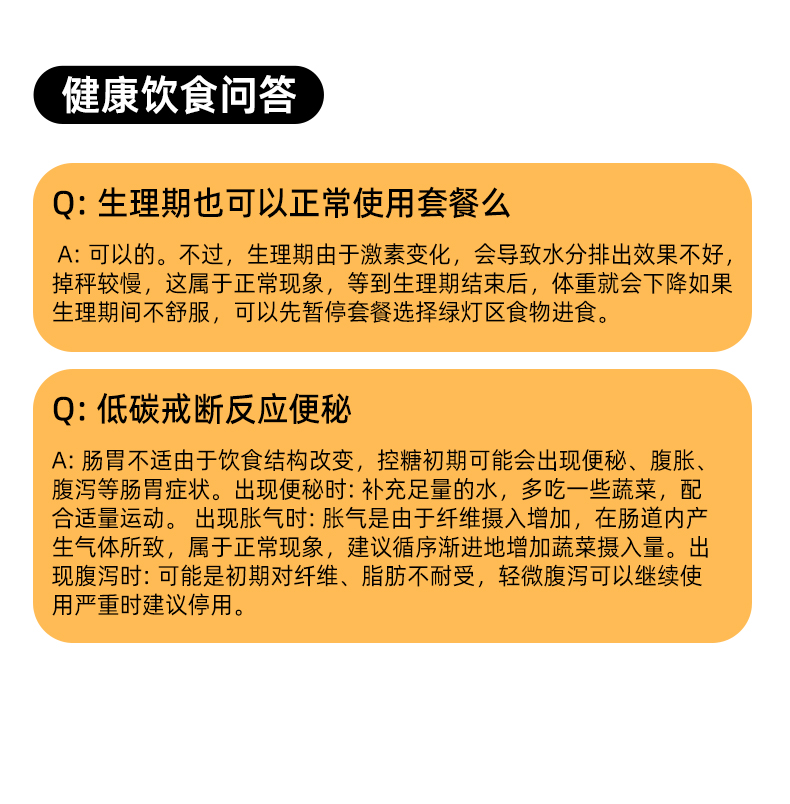 健康饮食问答

Q: 生理期也可以正常使用套餐么

A: 可以的。不过，生理期由于激素变化，会导致水分排出效果不好，掉秤较慢，这属于正常现象，等到生理期结束后，体重就会下降如果生理期间不舒服，可以先暂停套餐选择绿灯区食物进食。

Q: 低碳戒断反应便秘

A: 肠胃不适由于饮食结构改变，控糖初期可能会出现便秘、腹胀、腹泻等肠胃症状。出现便秘时: 补充足量的水，多吃一些蔬菜，配合适量运动。 出现胀气时: 胀气是由于纤维摄入增加，在肠道内产生气体所致，属于正常现象，建议循序渐进地增加蔬菜摄入量。出现腹泻时: 可能是初期对纤维、脂肪不耐受，轻微腹泻可以继续使用严重时建议停用。